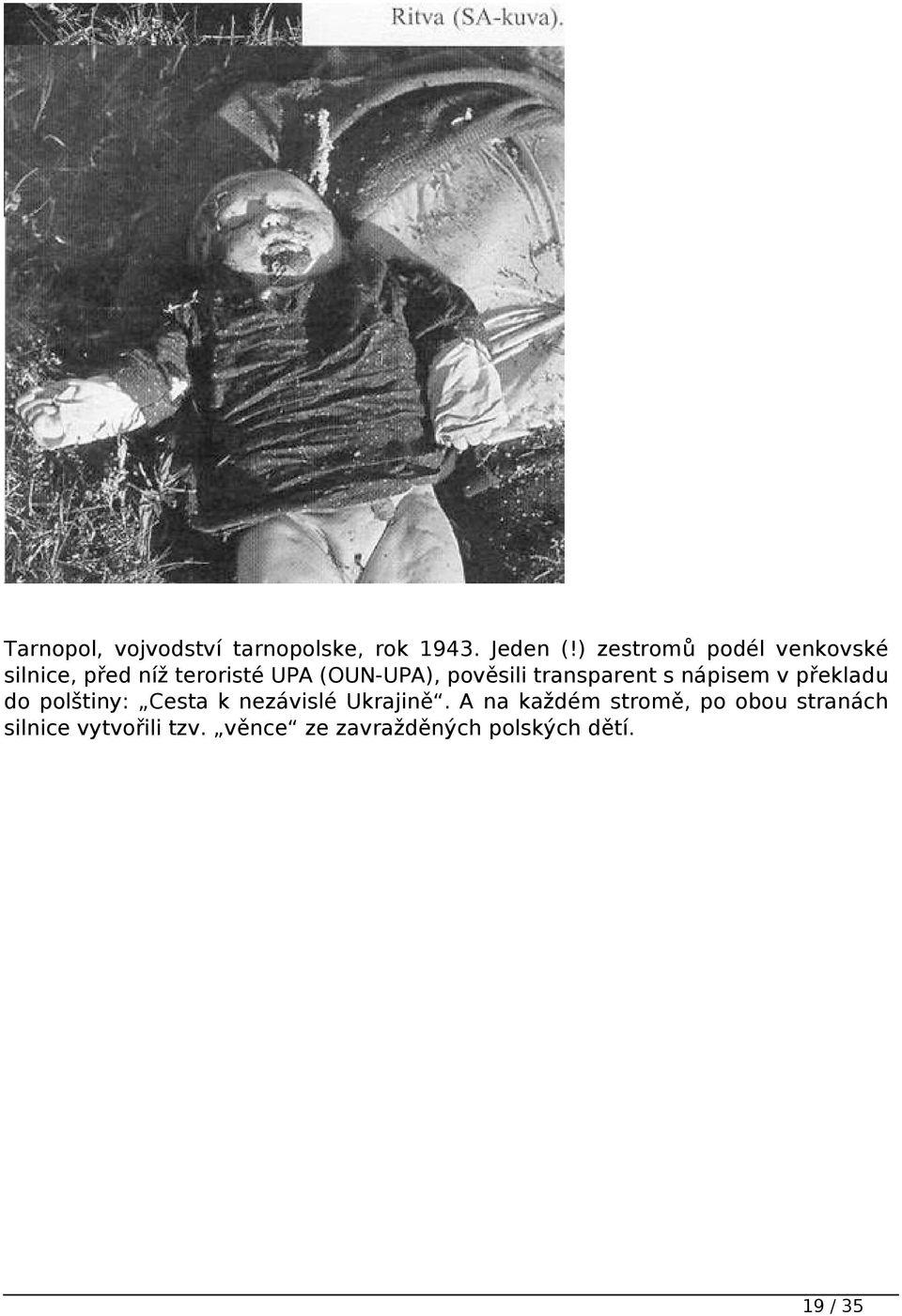 Ritva (SA-kuva).

Tarnopol, vojvodství tarnopolske, rok 1943. Jeden (!) zestromů podél venkovské silnice, před níž teroristé UPA (OUN-UPA), pověsili transparent s nápisem v překladu do polštiny: „Cesta k nezávislé Ukrajině“. A na každém stromě, po obou stranách silnice vytvořili tzv. „věnce“ ze zavražděných polských dětí.

19 / 35